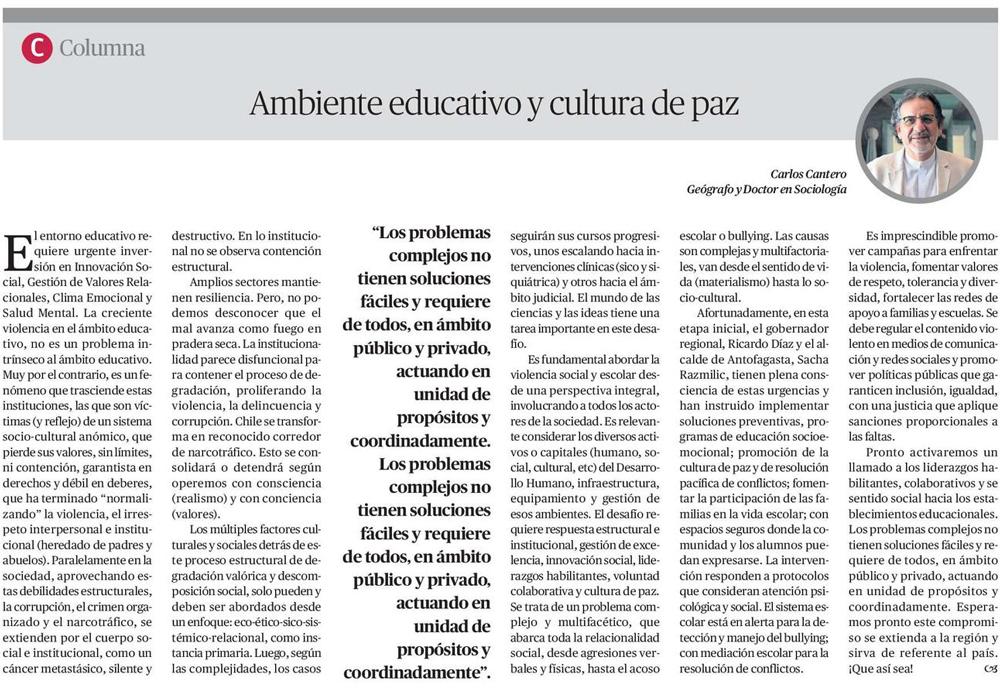 C Columna

Ambiente educativo y cultura de paz

Carlos Cantero
Geógrafo y Doctor en Sociología

El entorno educativo requiere urgente inversión en Innovación Social, Gestión de Valores Relacionales, Clima Emocional y Salud Mental. La creciente violencia en el ámbito educativo, no es un problema intrínseco al ámbito educativo. Muy por el contrario, es un fenómeno que trasciende estas instituciones, las que son víctimas (y reflejo) de un sistema socio-cultural anómico, que pierde sus valores, sin límites, ni contención, garantista en derechos y débil en deberes, que ha terminado "normalizando" la violencia, el irrespeto interpersonal e institucional (heredado de padres y abuelos). Paralelamente en la sociedad, aprovechando estas debilidades estructurales, la corrupción, el crimen organizado y el narcotráfico, se extienden por el cuerpo social e institucional, como un cáncer metastásico, silente y destructivo. En lo institucional no se observa contención estructural.

Amplios sectores mantienen resiliencia. Pero, no podemos desconocer que el mal avanza como fuego en pradera seca. La institucionalidad parece disfuncional para contener el proceso de degradación, proliferando la violencia, la delincuencia y corrupción. Chile se transforma en reconocido corredor de narcotráfico. Esto se consolidará o detendrá según operemos con consciencia (realismo) y con conciencia (valores).

Los múltiples factores culturales y sociales detrás de este proceso estructural de degradación valórica y descomposición social, solo pueden y deben ser abordados desde un enfoque: eco-ético-sico-sistémico-relacional, como instancia primaria. Luego, según las complejidades, los casos

"Los problemas complejos no tienen soluciones fáciles y requiere de todos, en ámbito público y privado, actuando en unidad de propósitos y coordinadamente. Los problemas complejos no tienen soluciones fáciles y requiere de todos, en ámbito público y privado, actuando en unidad de propósitos y coordinadamente".

seguirán sus cursos progresivos, unos escalando hacia intervenciones clínicas (sico y siquiátrica) y otros hacia el ámbito judicial. El mundo de las ciencias y las ideas tiene una tarea importante en este desafío.

Es fundamental abordar la violencia social y escolar desde una perspectiva integral, involucrando a todos los actores de la sociedad. Es relevante considerar los diversos activos o capitales (humano, social, cultural, etc) del Desarrollo Humano, infraestructura, equipamiento y gestión de esos ambientes. El desafío requiere respuesta estructural e institucional, gestión de excelencia, innovación social, liderazgos habilitantes, voluntad colaborativa y cultura de paz. Se trata de un problema complejo y multifacético, que abarca toda la relacionalidad social, desde agresiones verbales y físicas, hasta el acoso escolar o bullying. Las causas son complejas y multifactoriales, van desde el sentido de vida (materialismo) hasta lo socio-cultural.

Afortunadamente, en esta etapa inicial, el gobernador regional, Ricardo Díaz y el alcalde de Antofagasta, Sacha Razmilic, tienen plena consciencia de estas urgencias y han instruido implementar soluciones preventivas, programas de educación socioemocional; promoción de la cultura de paz y de resolución pacífica de conflictos; fomentar la participación de las familias en la vida escolar; con espacios seguros donde la comunidad y los alumnos puedan expresarse. La intervención responden a protocolos que consideran atención psicológica y social. El sistema escolar está en alerta para la detección y manejo del bullying; con mediación escolar para la resolución de conflictos.

Es imprescindible promover campañas para enfrentar la violencia, fomentar valores de respeto, tolerancia y diversidad, fortalecer las redes de apoyo a familias y escuelas. Se debe regular el contenido violento en medios de comunicación y redes sociales y promover políticas públicas que garanticen inclusión, igualdad, con una justicia que aplique sanciones proporcionales a las faltas.

Pronto activaremos un llamado a los liderazgos habilitantes, colaborativos y se sentido social hacia los establecimientos educacionales. Los problemas complejos no tienen soluciones fáciles y requiere de todos, en ámbito público y privado, actuando en unidad de propósitos y coordinadamente. Esperamos pronto este compromiso se extienda a la región y sirva de referente al país. ¡Que así sea!